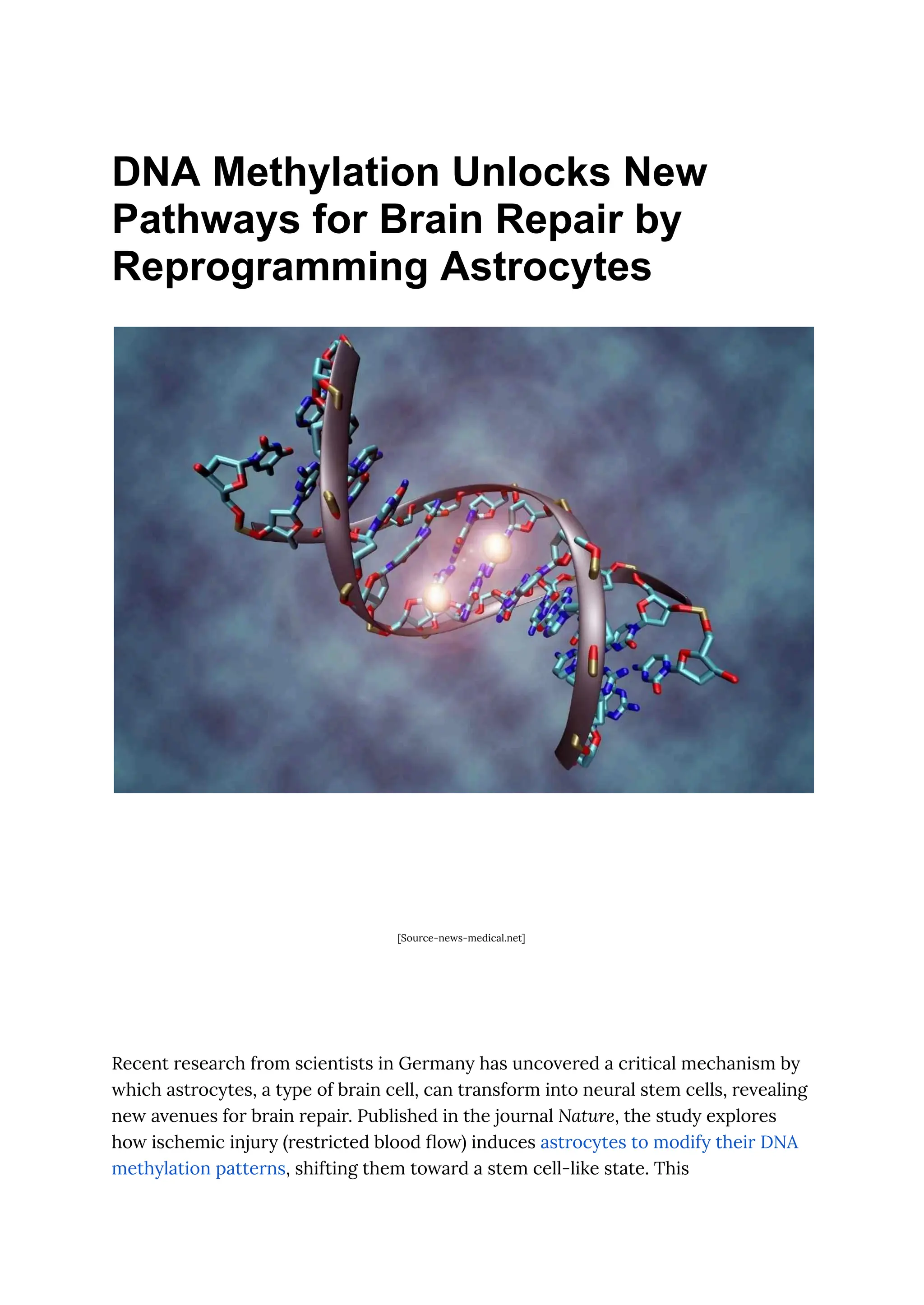 DNA Methylation Unlocks New Pathways for Brain Repair by Reprogramming Astrocytes

[Source-news-medical.net]

Recent research from scientists in Germany has uncovered a critical mechanism by which astrocytes, a type of brain cell, can transform into neural stem cells, revealing new avenues for brain repair. Published in the journal Nature, the study explores how ischemic injury (restricted blood flow) induces astrocytes to modify their DNA methylation patterns, shifting them toward a stem cell-like state. This